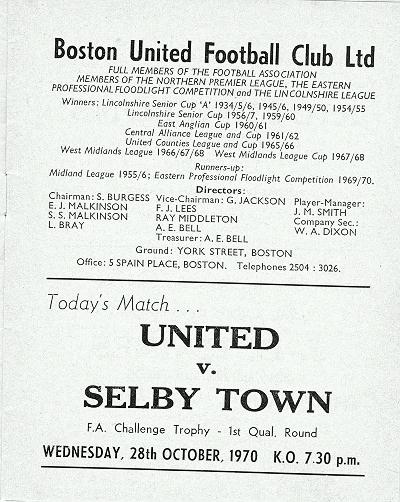 Boston United Football Club Ltd
FULL MEMBERS OF THE FOOTBALL ASSOCIATION
MEMBERS OF THE NORTHERN PREMIER LEAGUE, THE EASTERN PROFESSIONAL FLOODLIGHT COMPETITION and THE LINCOLNSHIRE LEAGUE
Winners: Lincolnshire Senior Cup 'A' 1934/5/6, 1945/6, 1949/50, 1954/55
Lincolnshire Senior Cup 1956/7, 1959/60
East Anglian Cup 1960/61
Central Alliance League and Cup 1961/62
United Counties League and Cup 1965/66
West Midlands League 1966/67/68 West Midlands League Cup 1967/68
Runners-up:
Midland League 1955/6; Eastern Professional Floodlight Competition 1969/70.

Directors:
Chairman: S. BURGESS
E. J. MALKINSON
S. S. MALKINSON
L. BRAY

Vice-Chairman: G. JACKSON
F. J. LEES
RAY MIDDLETON
A. E. BELL
Treasurer: A. E. BELL

Player-Manager:
J. M. SMITH
Company Sec.:
W. A. DIXON

Ground: YORK STREET, BOSTON
Office: 5 SPAIN PLACE, BOSTON. Telephones 2504 : 3026.

Today's Match . . .

UNITED
v.
SELBY TOWN

F.A. Challenge Trophy - 1st Qual. Round

WEDNESDAY, 28th OCTOBER, 1970 K.O. 7.30 p.m.